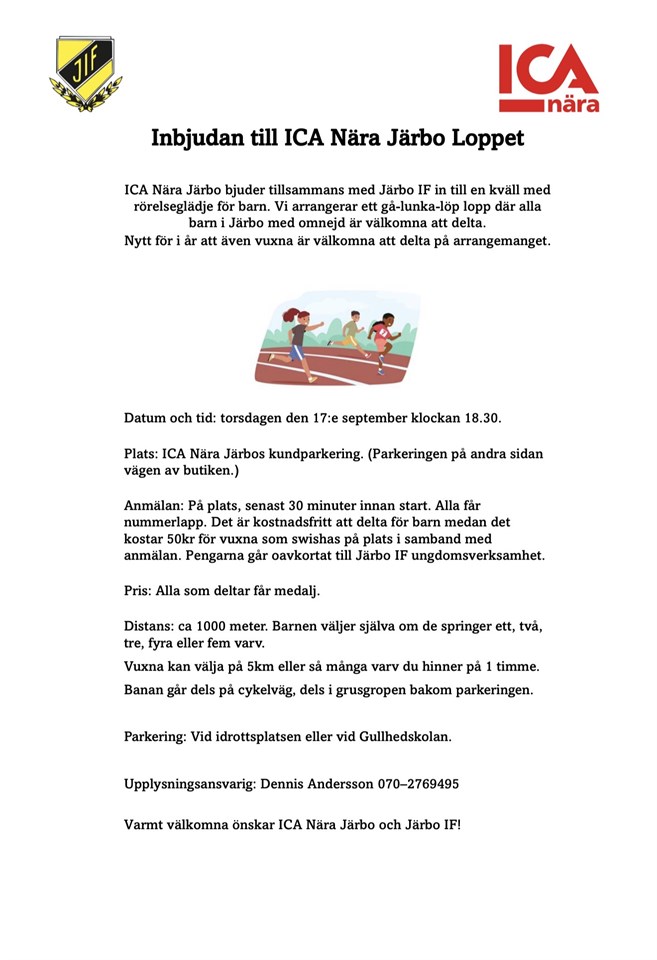 JIF

ICA
nära

Inbjudan till ICA Nära Järbo Loppet

ICA Nära Järbo bjuder tillsammans med Järbo IF in till en kväll med rörelseglädje för barn. Vi arrangerar ett gå-lunka-löp lopp där alla barn i Järbo med omnejd är välkomna att delta.
Nytt för i år att även vuxna är välkomna att delta på arrangemanget.

Datum och tid: torsdagen den 17:e september klockan 18.30.

Plats: ICA Nära Järbos kundparkering. (Parkeringen på andra sidan vägen av butiken.)

Anmälan: På plats, senast 30 minuter innan start. Alla får nummerlapp. Det är kostnadsfritt att delta för barn medan det kostar 50kr för vuxna som swishas på plats i samband med anmälan. Pengarna går oavkortat till Järbo IF ungdomsverksamhet.

Pris: Alla som deltar får medalj.

Distans: ca 1000 meter. Barnen väljer själva om de springer ett, två, tre, fyra eller fem varv.

Vuxna kan välja på 5km eller så många varv du hinner på 1 timme.

Banan går dels på cykelväg, dels i grusgropen bakom parkeringen.

Parkering: Vid idrottsplatsen eller vid Gullhedskolan.

Upplysningsansvarig: Dennis Andersson 070–2769495

Varmt välkomna önskar ICA Nära Järbo och Järbo IF!